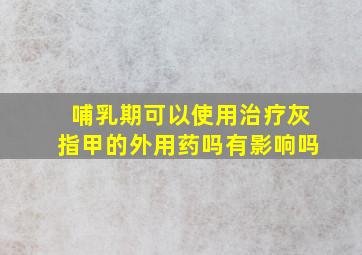 哺乳期可以使用治疗灰指甲的外用药吗有影响吗